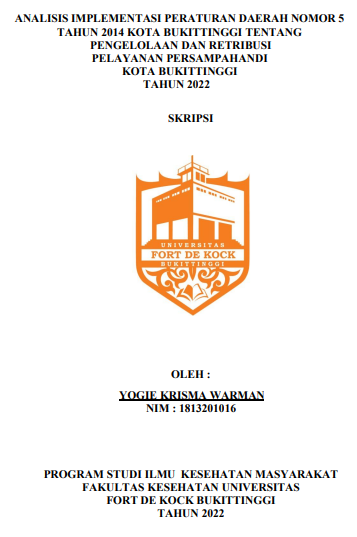 ANALISIS IMPLEMENTASI PERATURAN DAERAH NOMOR 5 TAHUN 2014 KOTA BUKITTINGGI TENTANG PENGELOLAAN DAN RETRIBUSI PELAYANAN PERSAMPAHANDI KOTA BUKITTINGGI TAHUN 2022

SKRIPSI

UNIVERSITAS
FORT DE KOCK
BUKITTINGGI

OLEH :

YOGIE KRISMA WARMAN
NIM : 1813201016

PROGRAM STUDI ILMU KESEHATAN MASYARAKAT
FAKULTAS KESEHATAN UNIVERSITAS
FORT DE KOCK BUKITTINGGI
TAHUN 2022